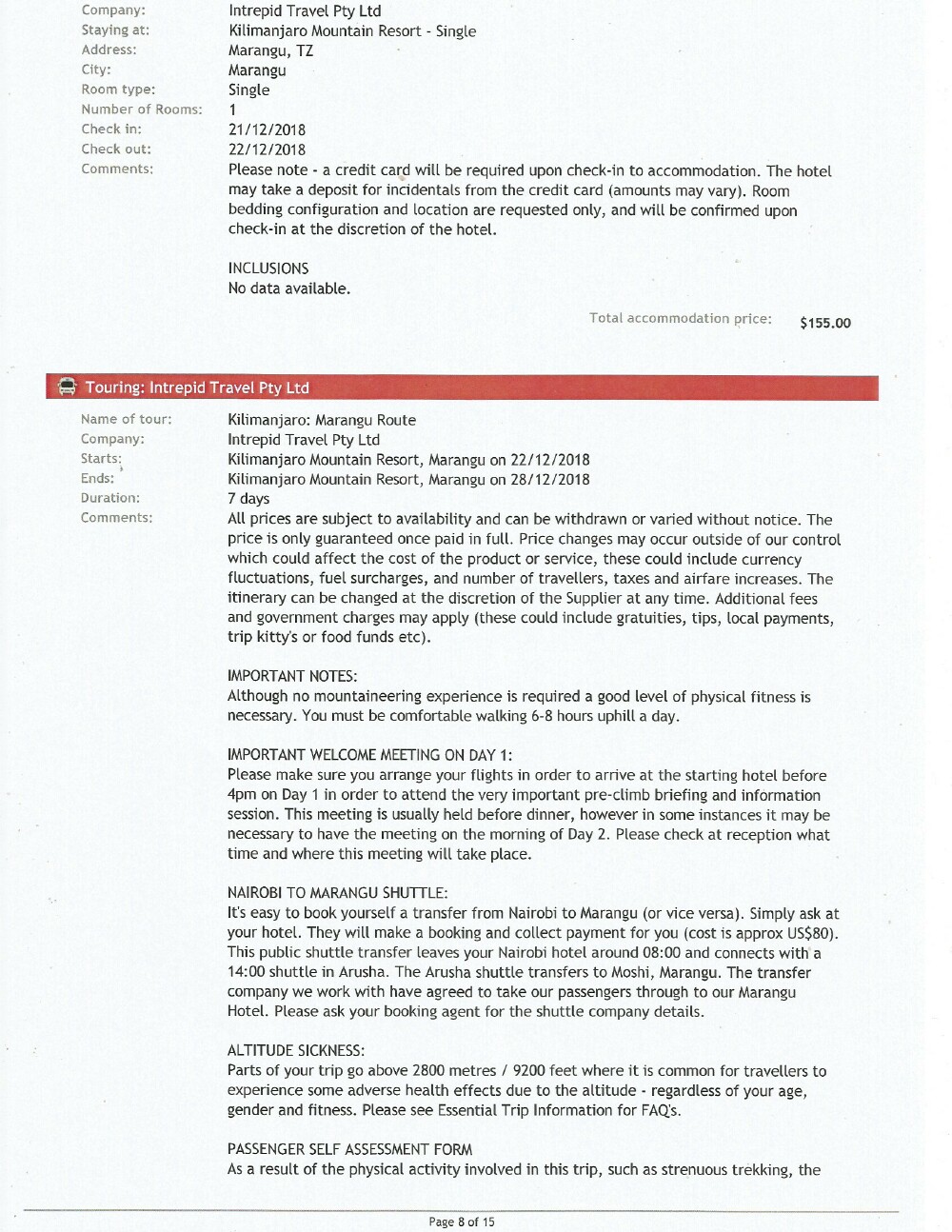 Company: Intrepid Travel Pty Ltd
Staying at: Kilimanjaro Mountain Resort - Single
Address: Marangu, TZ
City: Marangu
Room type: Single
Number of Rooms: 1
Check in: 21/12/2018
Check out: 22/12/2018
Comments: Please note - a credit card will be required upon check-in to accommodation. The hotel may take a deposit for incidentals from the credit card (amounts may vary). Room bedding configuration and location are requested only, and will be confirmed upon check-in at the discretion of the hotel.

INCLUSIONS
No data available.

Total accommodation price: $155.00

Touring: Intrepid Travel Pty Ltd

Name of tour: Kilimanjaro: Marangu Route
Company: Intrepid Travel Pty Ltd
Starts: Kilimanjaro Mountain Resort, Marangu on 22/12/2018
Ends: Kilimanjaro Mountain Resort, Marangu on 28/12/2018
Duration: 7 days
Comments: All prices are subject to availability and can be withdrawn or varied without notice. The price is only guaranteed once paid in full. Price changes may occur outside of our control which could affect the cost of the product or service, these could include currency fluctuations, fuel surcharges, and number of travellers, taxes and airfare increases. The itinerary can be changed at the discretion of the Supplier at any time. Additional fees and government charges may apply (these could include gratuities, tips, local payments, trip kitty's or food funds etc).

IMPORTANT NOTES:
Although no mountaineering experience is required a good level of physical fitness is necessary. You must be comfortable walking 6-8 hours uphill a day.

IMPORTANT WELCOME MEETING ON DAY 1:
Please make sure you arrange your flights in order to arrive at the starting hotel before 4pm on Day 1 in order to attend the very important pre-climb briefing and information session. This meeting is usually held before dinner, however in some instances it may be necessary to have the meeting on the morning of Day 2. Please check at reception what time and where this meeting will take place.

NAIROBI TO MARANGU SHUTTLE:
It's easy to book yourself a transfer from Nairobi to Marangu (or vice versa). Simply ask at your hotel. They will make a booking and collect payment for you (cost is approx US$80). This public shuttle transfer leaves your Nairobi hotel around 08:00 and connects with a 14:00 shuttle in Arusha. The Arusha shuttle transfers to Moshi, Marangu. The transfer company we work with have agreed to take our passengers through to our Marangu Hotel. Please ask your booking agent for the shuttle company details.

ALTITUDE SICKNESS:
Parts of your trip go above 2800 metres / 9200 feet where it is common for travellers to experience some adverse health effects due to the altitude - regardless of your age, gender and fitness. Please see Essential Trip Information for FAQ's.

PASSENGER SELF ASSESSMENT FORM
As a result of the physical activity involved in this trip, such as strenuous trekking, the

Page 8 of 15